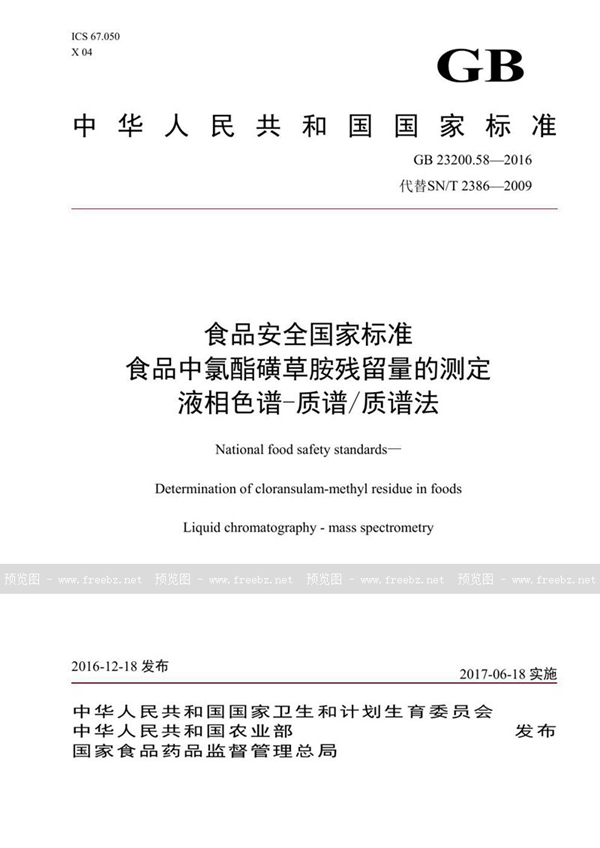 ICS 67.050
X 04

GB

中华人民共和国国家标准

GB 23200.58—2016
代替SN/T 2386—2009

食品安全国家标准
食品中氯酯磺草胺残留量的测定
液相色谱-质谱/质谱法

National food safety standards—

Determination of cloransulam-methyl residue in foods

Liquid chromatography - mass spectrometry

预览图 - www.freebz.net 预览图 - www.freebz.net 预览图 - www.freebz.net 预览图 - www.freebz.net

2016-12-18 发布

2017-06-18 实施

中华人民共和国国家卫生和计划生育委员会
中华人民共和国农业部
国家食品药品监督管理总局
发布